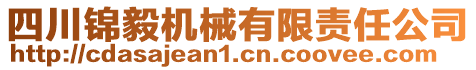 四川锦毅机械有限责任公司
http://cdasajean1.cn.coovee.com